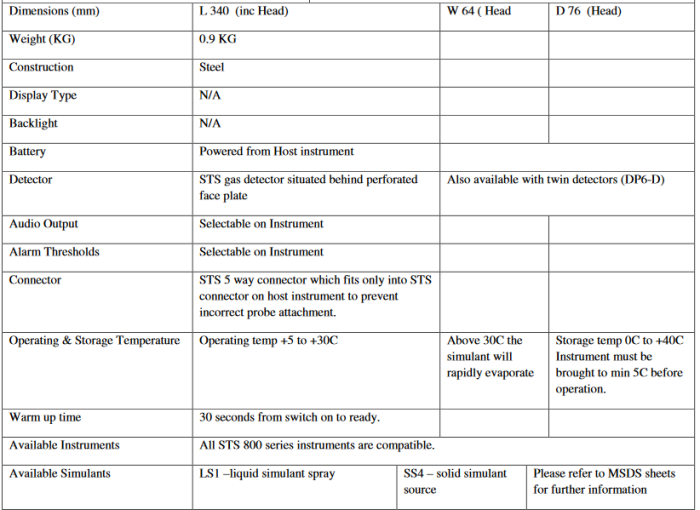 | Dimensions (mm) | L 340 (inc Head) | W 64 ( Head | D 76 (Head) |
|---|---|---|---|
| Weight (KG) | 0.9 KG | | |
| Construction | Steel | | |
| Display Type | N/A | | |
| Backlight | N/A | | |
| Battery | Powered from Host instrument | | |
| Detector | STS gas detector situated behind perforated face plate | Also available with twin detectors (DP6-D) | |
| Audio Output | Selectable on Instrument | | |
| Alarm Thresholds | Selectable on Instrument | | |
| Connector | STS 5 way connector which fits only into STS connector on host instrument to prevent incorrect probe attachment. | | |
| Operating & Storage Temperature | Operating temp +5 to +30C | Above 30C the simulant will rapidly evaporate | Storage temp 0C to +40C Instrument must be brought to min 5C before operation. |
| Warm up time | 30 seconds from switch on to ready. | | |
| Available Instruments | All STS 800 series instruments are compatible. | | |
| Available Simulants | LS1 –liquid simulant spray | SS4 – solid simulant source | Please refer to MSDS sheets for further information |